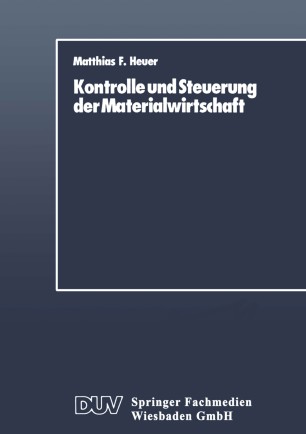 Matthias F. Heuer

Kontrolle und Steuerung der Materialwirtschaft

DUV Springer Fachmedien Wiesbaden GmbH